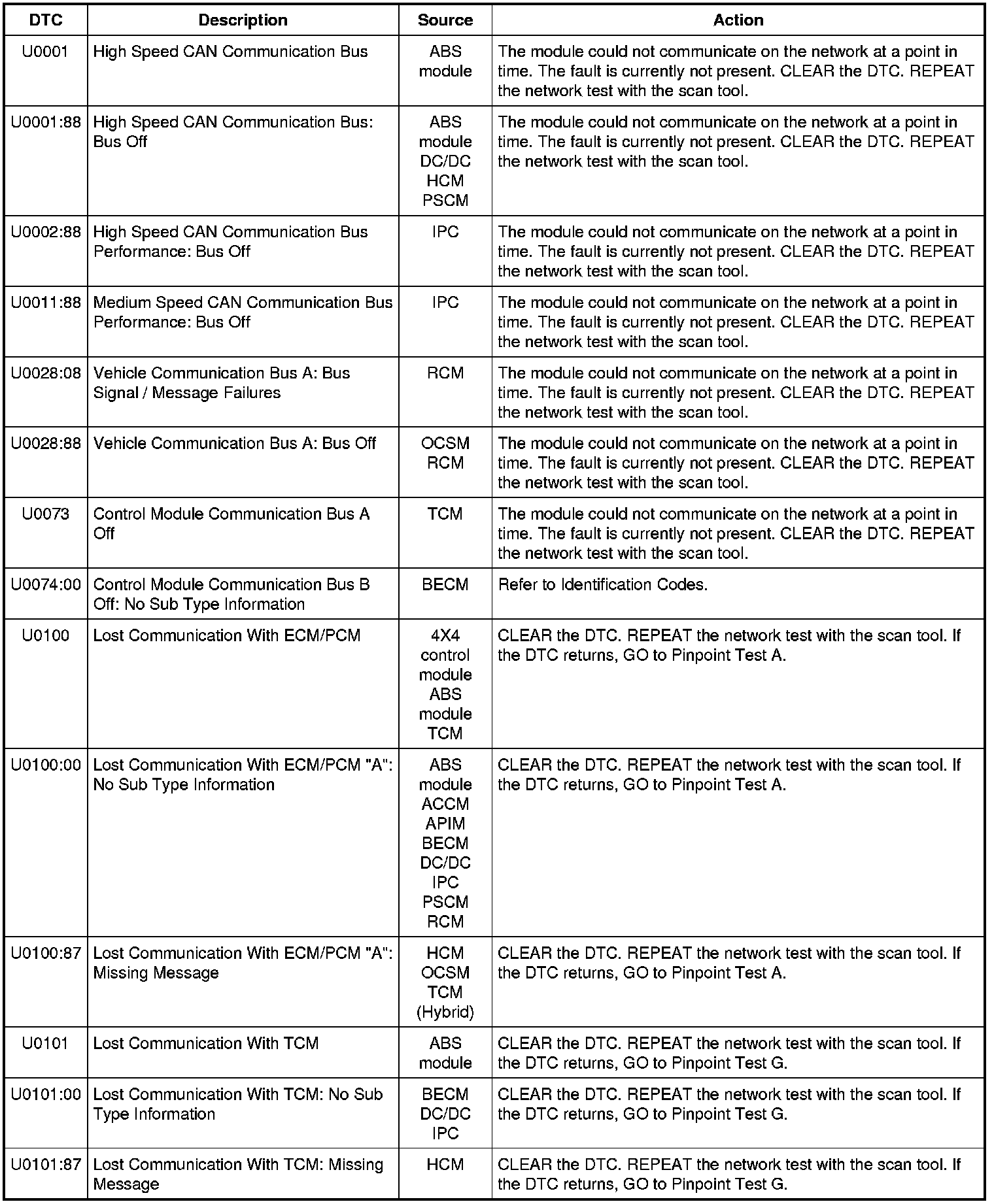 | DTC | Description | Source | Action |
|---|---|---|---|
| U0001 | High Speed CAN Communication Bus | ABS module | The module could not communicate on the network at a point in time. The fault is currently not present. CLEAR the DTC. REPEAT the network test with the scan tool. |
| U0001:88 | High Speed CAN Communication Bus: Bus Off | ABS module DC/DC HCM PSCM | The module could not communicate on the network at a point in time. The fault is currently not present. CLEAR the DTC. REPEAT the network test with the scan tool. |
| U0002:88 | High Speed CAN Communication Bus Performance: Bus Off | IPC | The module could not communicate on the network at a point in time. The fault is currently not present. CLEAR the DTC. REPEAT the network test with the scan tool. |
| U0011:88 | Medium Speed CAN Communication Bus Performance: Bus Off | IPC | The module could not communicate on the network at a point in time. The fault is currently not present. CLEAR the DTC. REPEAT the network test with the scan tool. |
| U0028:08 | Vehicle Communication Bus A: Bus Signal / Message Failures | RCM | The module could not communicate on the network at a point in time. The fault is currently not present. CLEAR the DTC. REPEAT the network test with the scan tool. |
| U0028:88 | Vehicle Communication Bus A: Bus Off | OCSM RCM | The module could not communicate on the network at a point in time. The fault is currently not present. CLEAR the DTC. REPEAT the network test with the scan tool. |
| U0073 | Control Module Communication Bus A Off | TCM | The module could not communicate on the network at a point in time. The fault is currently not present. CLEAR the DTC. REPEAT the network test with the scan tool. |
| U0074:00 | Control Module Communication Bus B Off: No Sub Type Information | BECM | Refer to Identification Codes. |
| U0100 | Lost Communication With ECM/PCM | 4X4 control module ABS module TCM | CLEAR the DTC. REPEAT the network test with the scan tool. If the DTC returns, GO to Pinpoint Test A. |
| U0100:00 | Lost Communication With ECM/PCM "A": No Sub Type Information | ABS module ACCM APIM BECM DC/DC IPC PSCM RCM | CLEAR the DTC. REPEAT the network test with the scan tool. If the DTC returns, GO to Pinpoint Test A. |
| U0100:87 | Lost Communication With ECM/PCM "A": Missing Message | HCM OCSM TCM (Hybrid) | CLEAR the DTC. REPEAT the network test with the scan tool. If the DTC returns, GO to Pinpoint Test A. |
| U0101 | Lost Communication With TCM | ABS module | CLEAR the DTC. REPEAT the network test with the scan tool. If the DTC returns, GO to Pinpoint Test G. |
| U0101:00 | Lost Communication With TCM: No Sub Type Information | BECM DC/DC IPC | CLEAR the DTC. REPEAT the network test with the scan tool. If the DTC returns, GO to Pinpoint Test G. |
| U0101:87 | Lost Communication With TCM: Missing Message | HCM | CLEAR the DTC. REPEAT the network test with the scan tool. If the DTC returns, GO to Pinpoint Test G. |